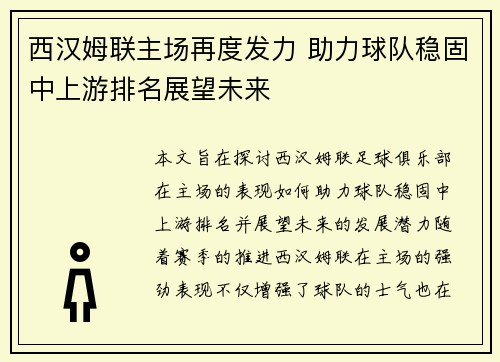 西汉姆联主场再度发力 助力球队稳固中上游排名展望未来

本文旨在探讨西汉姆联足球俱乐部在主场的表现如何助力球队稳固中上游排名并展望未来的发展潜力随着赛季的推进西汉姆联在主场的强劲表现不仅增强了球队的士气也在